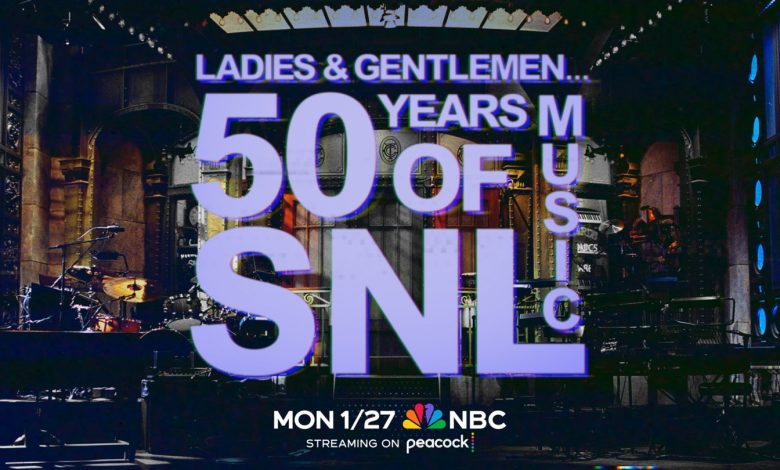 LADIES & GENTLEMEN...

50 YEARS OF SNL MUSIC

MON 1/27 NBC

STREAMING ON peacock